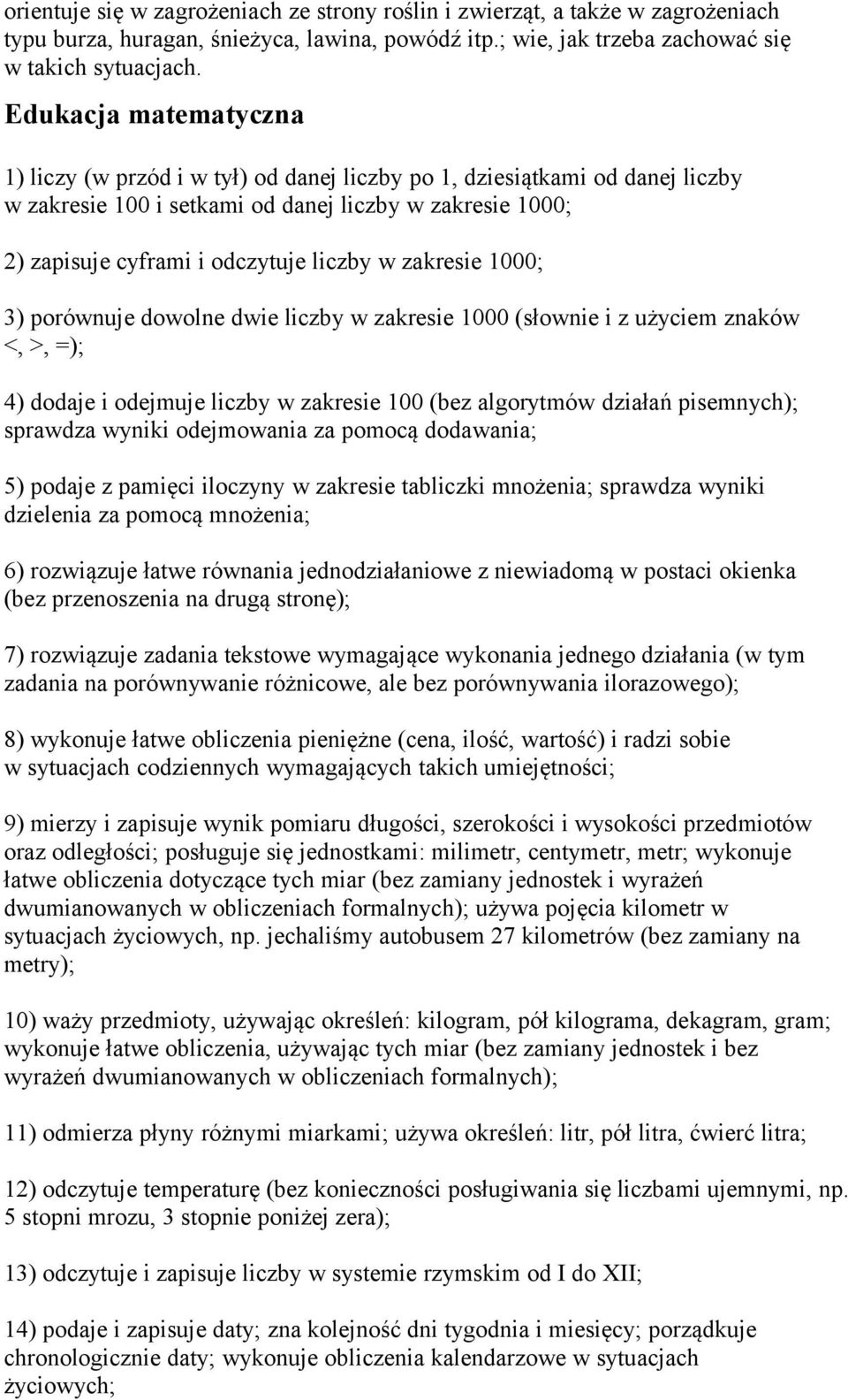 orientuje się w zagrożeniach ze strony roślin i zwierząt, a także w zagrożeniach typu burza, huragan, śnieżyca, lawina, powódź itp.; wie, jak trzeba zachować się w takich sytuacjach.

Edukacja matematyczna

1) liczy (w przód i w tył) od danej liczby po 1, dziesiątkami od danej liczby w zakresie 100 i setkami od danej liczby w zakresie 1000;

2) zapisuje cyframi i odczytuje liczby w zakresie 1000;

3) porównuje dowolne dwie liczby w zakresie 1000 (słownie i z użyciem znaków <, >, =);

4) dodaje i odejmuje liczby w zakresie 100 (bez algorytmów działań pisemnych); sprawdza wyniki odejmowania za pomocą dodawania;

5) podaje z pamięci iloczyny w zakresie tabliczki mnożenia; sprawdza wyniki dzielenia za pomocą mnożenia;

6) rozwiązuje łatwe równania jednodziałaniowe z niewiadomą w postaci okienka (bez przenoszenia na drugą stronę);

7) rozwiązuje zadania tekstowe wymagające wykonania jednego działania (w tym zadania na porównywanie różnicowe, ale bez porównywania ilorazowego);

8) wykonuje łatwe obliczenia pieniężne (cena, ilość, wartość) i radzi sobie w sytuacjach codziennych wymagających takich umiejętności;

9) mierzy i zapisuje wynik pomiaru długości, szerokości i wysokości przedmiotów oraz odległości; posługuje się jednostkami: milimetr, centymetr, metr; wykonuje łatwe obliczenia dotyczące tych miar (bez zamiany jednostek i wyrażeń dwumianowanych w obliczeniach formalnych); używa pojęcia kilometr w sytuacjach życiowych, np. jechaliśmy autobusem 27 kilometrów (bez zamiany na metry);

10) waży przedmioty, używając określeń: kilogram, pół kilograma, dekagram, gram; wykonuje łatwe obliczenia, używając tych miar (bez zamiany jednostek i bez wyrażeń dwumianowanych w obliczeniach formalnych);

11) odmierza płyny różnymi miarkami; używa określeń: litr, pół litra, ćwierć litra;

12) odczytuje temperaturę (bez konieczności posługiwania się liczbami ujemnymi, np. 5 stopni mrozu, 3 stopnie poniżej zera);

13) odczytuje i zapisuje liczby w systemie rzymskim od I do XII;

14) podaje i zapisuje daty; zna kolejność dni tygodnia i miesięcy; porządkuje chronologicznie daty; wykonuje obliczenia kalendarzowe w sytuacjach życiowych;